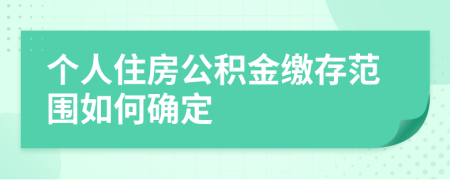 个人住房公积金缴存范围如何确定